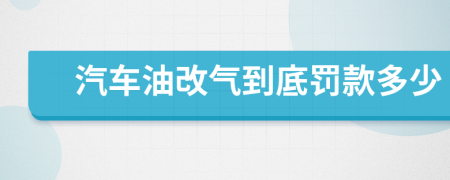 汽车油改气到底罚款多少